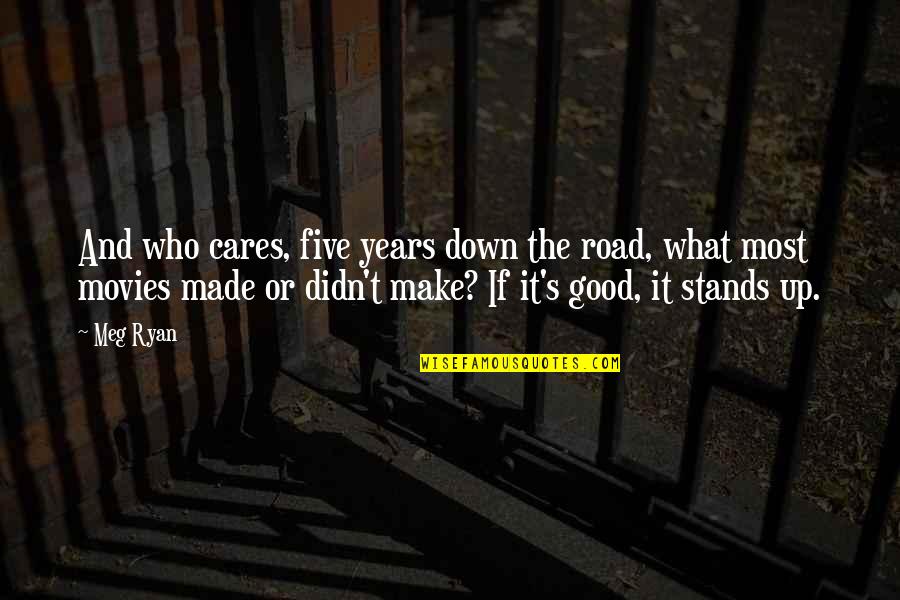 And who cares, five years down the road, what most movies made or didn't make? If it's good, it stands up.

~ Meg Ryan

WISEFAMOUSQUOTES.COM